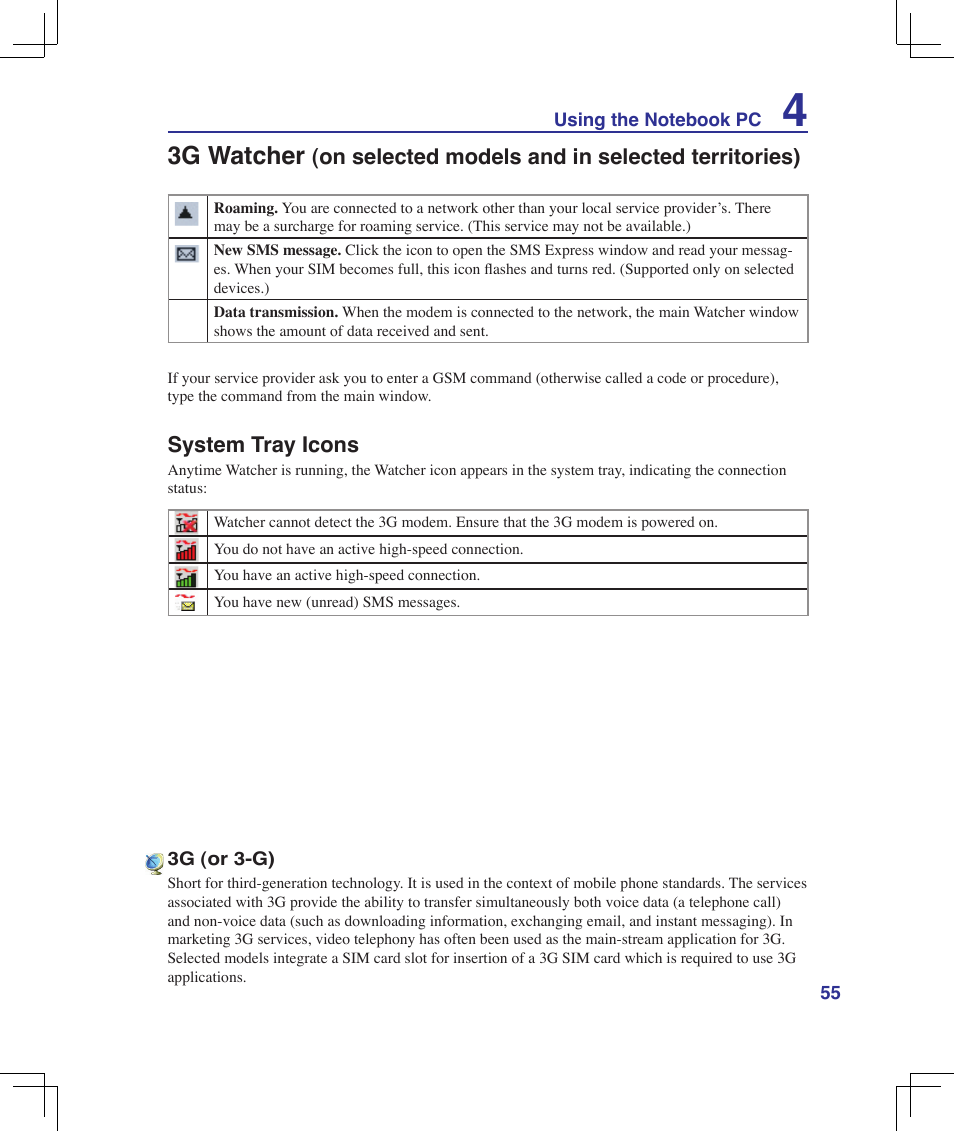 Using the Notebook PC 4

3G Watcher (on selected models and in selected territories)

| | |
|---|---|
| | **Roaming.** You are connected to a network other than your local service provider's. There may be a surcharge for roaming service. (This service may not be available.) |
| | **New SMS message.** Click the icon to open the SMS Express window and read your messages. When your SIM becomes full, this icon flashes and turns red. (Supported only on selected devices.) |
| | **Data transmission.** When the modem is connected to the network, the main Watcher window shows the amount of data received and sent. |

If your service provider ask you to enter a GSM command (otherwise called a code or procedure), type the command from the main window.

System Tray Icons

Anytime Watcher is running, the Watcher icon appears in the system tray, indicating the connection status:

| | |
|---|---|
| | Watcher cannot detect the 3G modem. Ensure that the 3G modem is powered on. |
| | You do not have an active high-speed connection. |
| | You have an active high-speed connection. |
| | You have new (unread) SMS messages. |

3G (or 3-G)

Short for third-generation technology. It is used in the context of mobile phone standards. The services associated with 3G provide the ability to transfer simultaneously both voice data (a telephone call) and non-voice data (such as downloading information, exchanging email, and instant messaging). In marketing 3G services, video telephony has often been used as the main-stream application for 3G. Selected models integrate a SIM card slot for insertion of a 3G SIM card which is required to use 3G applications.

55